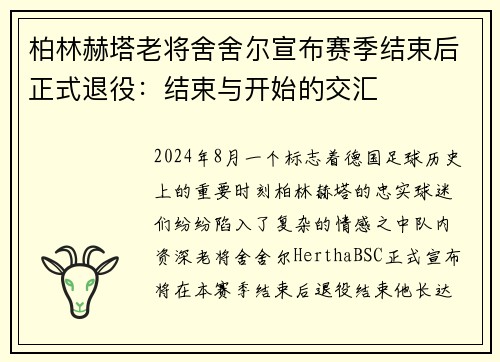 柏林赫塔老将舍舍尔宣布赛季结束后正式退役：结束与开始的交汇

2024年8月一个标志着德国足球历史上的重要时刻柏林赫塔的忠实球迷们纷纷陷入了复杂的情感之中队内资深老将舍舍尔HerthaBSC正式宣布将在本赛季结束后退役结束他长达